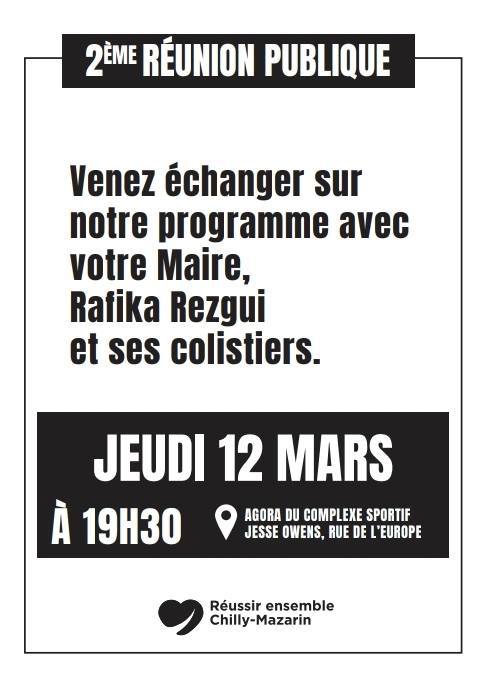 2ÈME RÉUNION PUBLIQUE

Venez échanger sur notre programme avec votre Maire, Rafika Rezgui et ses colistiers.

JEUDI 12 MARS

À 19H30

AGORA DU COMPLEXE SPORTIF
JESSE OWENS, RUE DE L'EUROPE

Réussir ensemble
Chilly-Mazarin